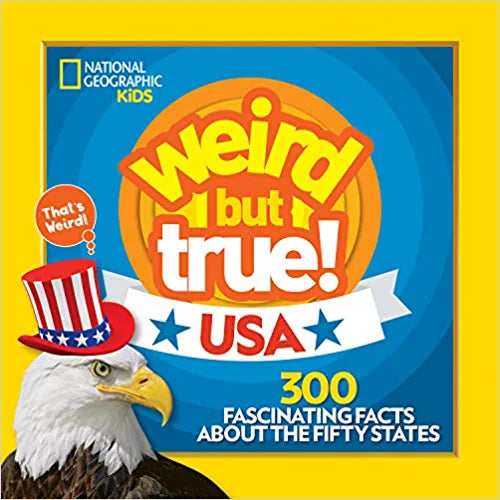 NATIONAL GEOGRAPHIC KiDS

weird but true!

That's Weird!

USA

300 FASCINATING FACTS ABOUT THE FIFTY STATES